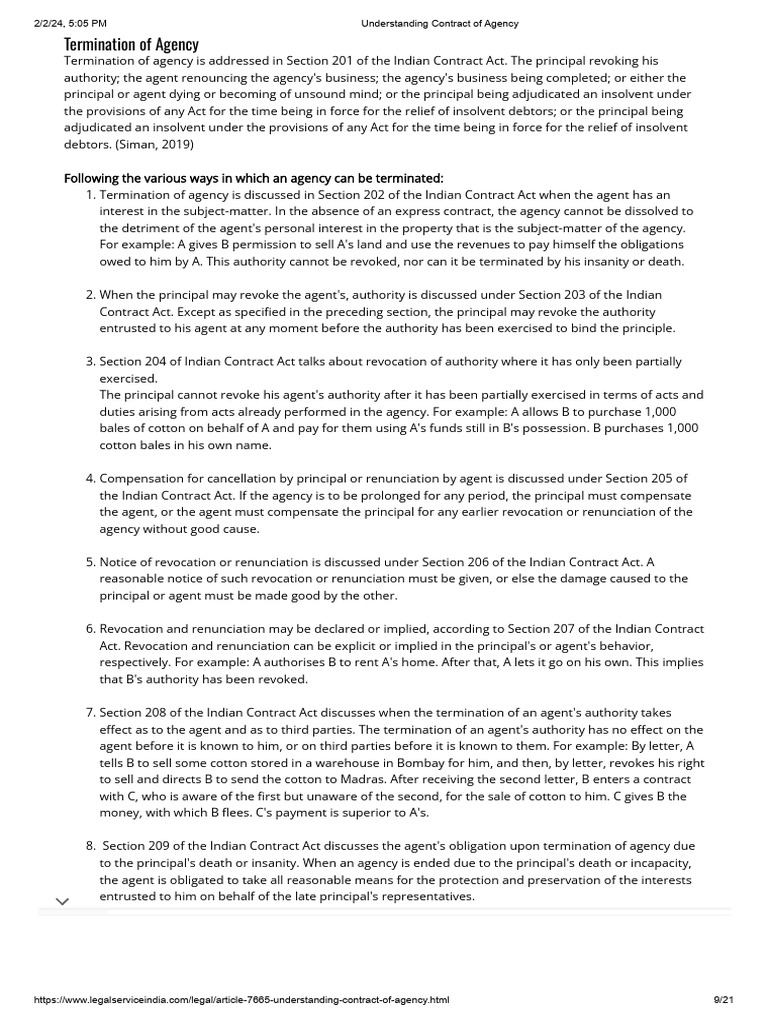 2/2/24, 5:05 PM Understanding Contract of Agency

Termination of Agency

Termination of agency is addressed in Section 201 of the Indian Contract Act. The principal revoking his authority; the agent renouncing the agency's business; the agency's business being completed; or either the principal or agent dying or becoming of unsound mind; or the principal being adjudicated an insolvent under the provisions of any Act for the time being in force for the relief of insolvent debtors; or the principal being adjudicated an insolvent under the provisions of any Act for the time being in force for the relief of insolvent debtors. (Siman, 2019)

Following the various ways in which an agency can be terminated:

1. Termination of agency is discussed in Section 202 of the Indian Contract Act when the agent has an interest in the subject-matter. In the absence of an express contract, the agency cannot be dissolved to the detriment of the agent's personal interest in the property that is the subject-matter of the agency. For example: A gives B permission to sell A's land and use the revenues to pay himself the obligations owed to him by A. This authority cannot be revoked, nor can it be terminated by his insanity or death.

2. When the principal may revoke the agent's, authority is discussed under Section 203 of the Indian Contract Act. Except as specified in the preceding section, the principal may revoke the authority entrusted to his agent at any moment before the authority has been exercised to bind the principle.

3. Section 204 of Indian Contract Act talks about revocation of authority where it has only been partially exercised.
The principal cannot revoke his agent's authority after it has been partially exercised in terms of acts and duties arising from acts already performed in the agency. For example: A allows B to purchase 1,000 bales of cotton on behalf of A and pay for them using A's funds still in B's possession. B purchases 1,000 cotton bales in his own name.

4. Compensation for cancellation by principal or renunciation by agent is discussed under Section 205 of the Indian Contract Act. If the agency is to be prolonged for any period, the principal must compensate the agent, or the agent must compensate the principal for any earlier revocation or renunciation of the agency without good cause.

5. Notice of revocation or renunciation is discussed under Section 206 of the Indian Contract Act. A reasonable notice of such revocation or renunciation must be given, or else the damage caused to the principal or agent must be made good by the other.

6. Revocation and renunciation may be declared or implied, according to Section 207 of the Indian Contract Act. Revocation and renunciation can be explicit or implied in the principal's or agent's behavior, respectively. For example: A authorises B to rent A's home. After that, A lets it go on his own. This implies that B's authority has been revoked.

7. Section 208 of the Indian Contract Act discusses when the termination of an agent's authority takes effect as to the agent and as to third parties. The termination of an agent's authority has no effect on the agent before it is known to him, or on third parties before it is known to them. For example: By letter, A tells B to sell some cotton stored in a warehouse in Bombay for him, and then, by letter, revokes his right to sell and directs B to send the cotton to Madras. After receiving the second letter, B enters a contract with C, who is aware of the first but unaware of the second, for the sale of cotton to him. C gives B the money, with which B flees. C's payment is superior to A's.

8. Section 209 of the Indian Contract Act discusses the agent's obligation upon termination of agency due to the principal's death or insanity. When an agency is ended due to the principal's death or incapacity, the agent is obligated to take all reasonable means for the protection and preservation of the interests entrusted to him on behalf of the late principal's representatives.

https://www.legalserviceindia.com/legal/article-7665-understanding-contract-of-agency.html 9/21